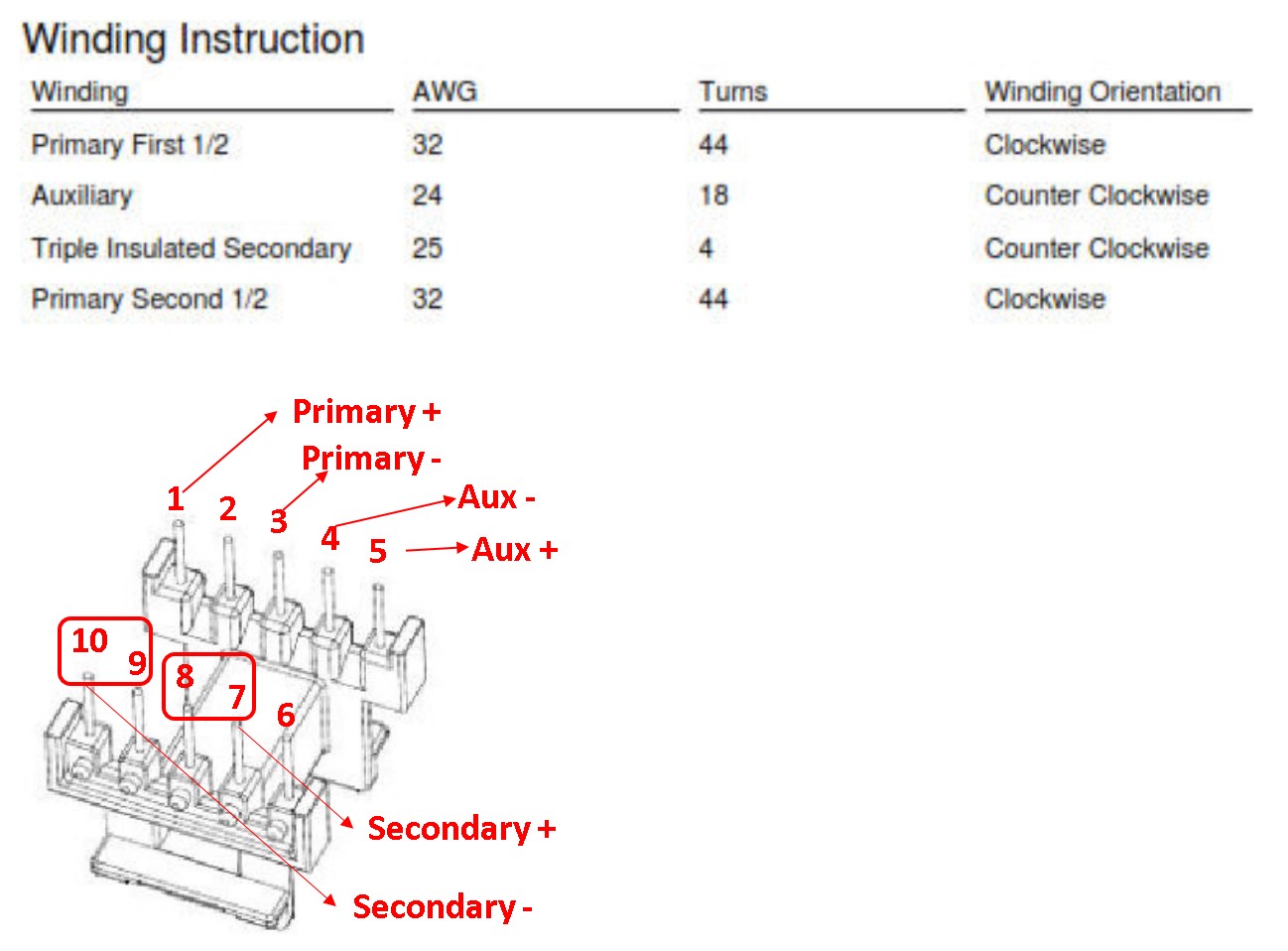 Winding Instruction

| Winding | AWG | Turns | Winding Orientation |
|---|---|---|---|
| Primary First 1/2 | 32 | 44 | Clockwise |
| Auxiliary | 24 | 18 | Counter Clockwise |
| Triple Insulated Secondary | 25 | 4 | Counter Clockwise |
| Primary Second 1/2 | 32 | 44 | Clockwise |

Primary +
Primary -
Aux -
Aux +
1
2
3
4
5
10
9
8
7
6
Secondary +
Secondary -